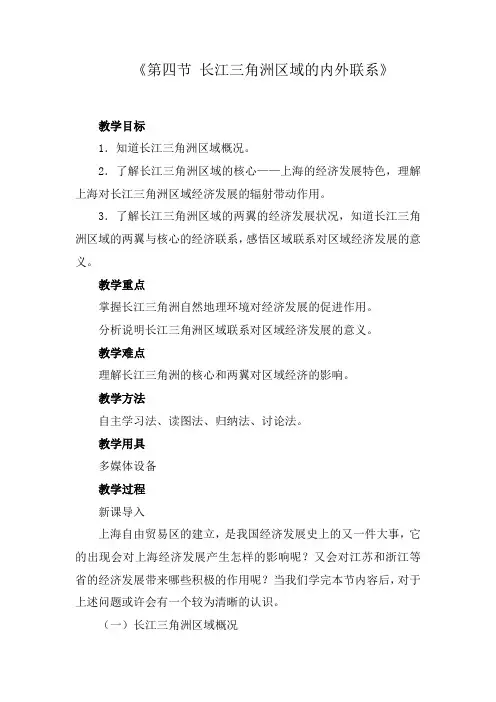 《第四节 长江三角洲区域的内外联系》

教学目标

1．知道长江三角洲区域概况。

2．了解长江三角洲区域的核心——上海的经济发展特色，理解上海对长江三角洲区域经济发展的辐射带动作用。

3．了解长江三角洲区域的两翼的经济发展状况，知道长江三角洲区域的两翼与核心的经济联系，感悟区域联系对区域经济发展的意义。

教学重点

掌握长江三角洲自然地理环境对经济发展的促进作用。

分析说明长江三角洲区域联系对区域经济发展的意义。

教学难点

理解长江三角洲的核心和两翼对区域经济的影响。

教学方法

自主学习法、读图法、归纳法、讨论法。

教学用具

多媒体设备

教学过程

新课导入

上海自由贸易区的建立，是我国经济发展史上的又一件大事，它的出现会对上海经济发展产生怎样的影响呢？又会对江苏和浙江等省的经济发展带来哪些积极的作用呢？当我们学完本节内容后，对于上述问题或许会有一个较为清晰的认识。

（一）长江三角洲区域概况